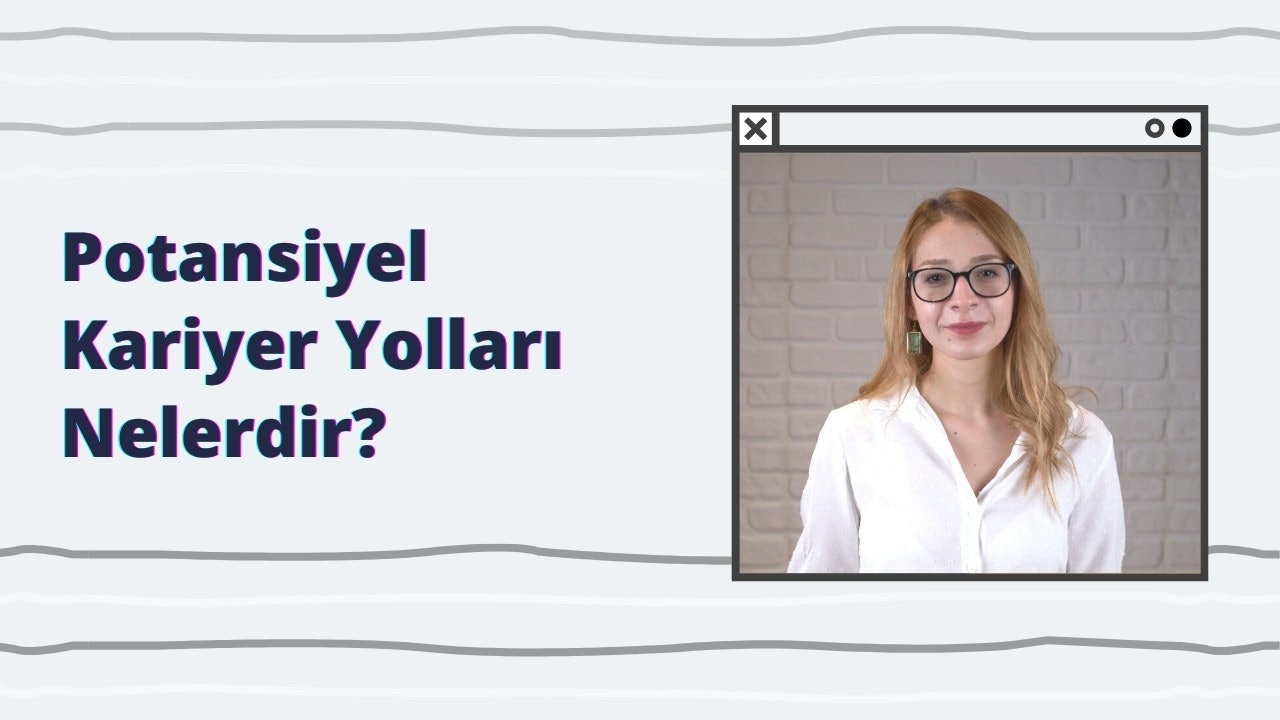 Potansiyel Kariyer Yolları Nelerdir?